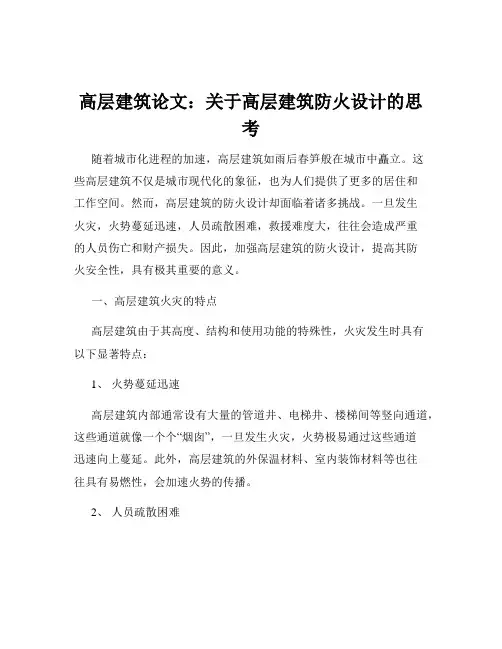 高层建筑论文：关于高层建筑防火设计的思考

随着城市化进程的加速，高层建筑如雨后春笋般在城市中矗立。这些高层建筑不仅是城市现代化的象征，也为人们提供了更多的居住和工作空间。然而，高层建筑的防火设计却面临着诸多挑战。一旦发生火灾，火势蔓延迅速，人员疏散困难，救援难度大，往往会造成严重的人员伤亡和财产损失。因此，加强高层建筑的防火设计，提高其防火安全性，具有极其重要的意义。

一、高层建筑火灾的特点

高层建筑由于其高度、结构和使用功能的特殊性，火灾发生时具有以下显著特点：

1、 火势蔓延迅速

高层建筑内部通常设有大量的管道井、电梯井、楼梯间等竖向通道，这些通道就像一个个“烟囱”，一旦发生火灾，火势极易通过这些通道迅速向上蔓延。此外，高层建筑的外保温材料、室内装饰材料等也往往具有易燃性，会加速火势的传播。

2、 人员疏散困难